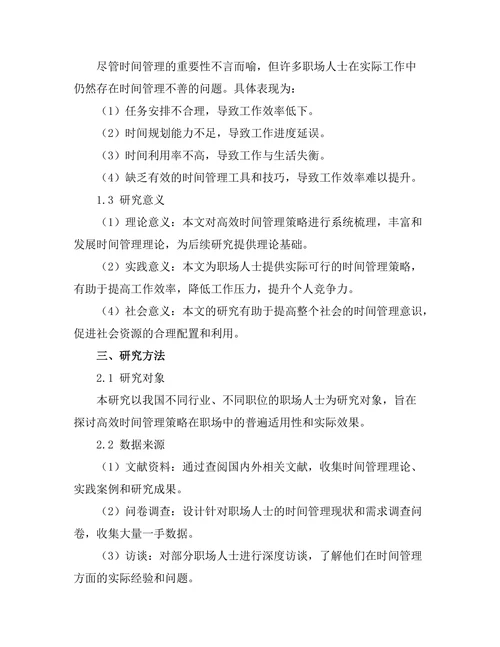 尽管时间管理的重要性不言而喻，但许多职场人士在实际工作中仍然存在时间管理不善的问题。具体表现为：

（1）任务安排不合理，导致工作效率低下。

（2）时间规划能力不足，导致工作进度延误。

（3）时间利用率不高，导致工作与生活失衡。

（4）缺乏有效的时间管理工具和技巧，导致工作效率难以提升。

1.3 研究意义

（1）理论意义：本文对高效时间管理策略进行系统梳理，丰富和发展时间管理理论，为后续研究提供理论基础。

（2）实践意义：本文为职场人士提供实际可行的时间管理策略，有助于提高工作效率，降低工作压力，提升个人竞争力。

（4）社会意义：本文的研究有助于提高整个社会的时间管理意识，促进社会资源的合理配置和利用。

三、研究方法

2.1 研究对象

本研究以我国不同行业、不同职位的职场人士为研究对象，旨在探讨高效时间管理策略在职场中的普遍适用性和实际效果。

2.2 数据来源

（1）文献资料：通过查阅国内外相关文献，收集时间管理理论、实践案例和研究成果。

（2）问卷调查：设计针对职场人士的时间管理现状和需求调查问卷，收集大量一手数据。

（3）访谈：对部分职场人士进行深度访谈，了解他们在时间管理方面的实际经验和问题。